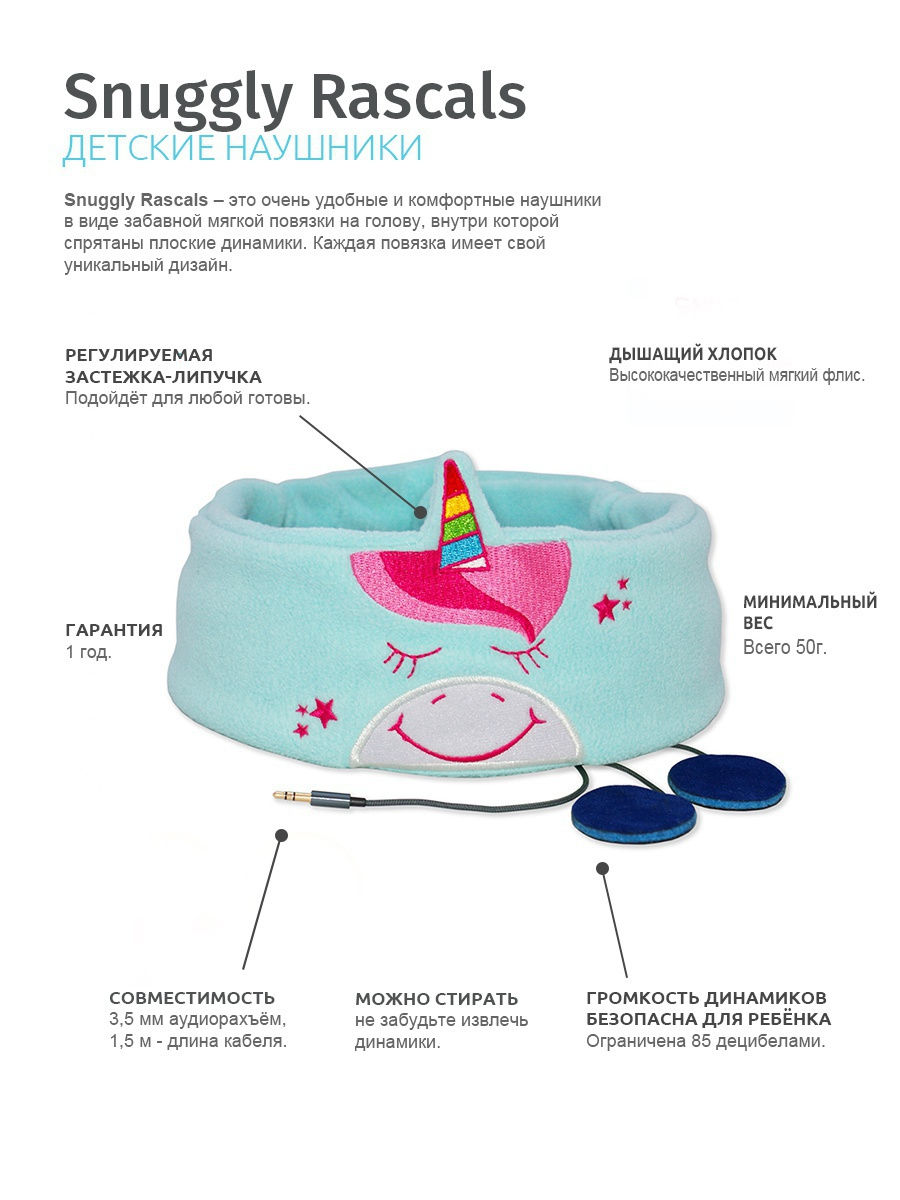 Snuggly Rascals
ДЕТСКИЕ НАУШНИКИ

Snuggly Rascals – это очень удобные и комфортные наушники в виде забавной мягкой повязки на голову, внутри которой спрятаны плоские динамики. Каждая повязка имеет свой уникальный дизайн.

РЕГУЛИРУЕМАЯ ЗАСТЕЖКА-ЛИПУЧКА
Подойдёт для любой готовы.

ДЫШАЩИЙ ХЛОПОК
Высококачественный мягкий флис.

ГАРАНТИЯ
1 год.

МИНИМАЛЬНЫЙ ВЕС
Всего 50г.

СОВМЕСТИМОСТЬ
3,5 мм аудиорахъём, 1,5 м - длина кабеля.

МОЖНО СТИРАТЬ
не забудьте извлечь динамики.

ГРОМКОСТЬ ДИНАМИКОВ БЕЗОПАСНА ДЛЯ РЕБЁНКА
Ограничена 85 децибелами.